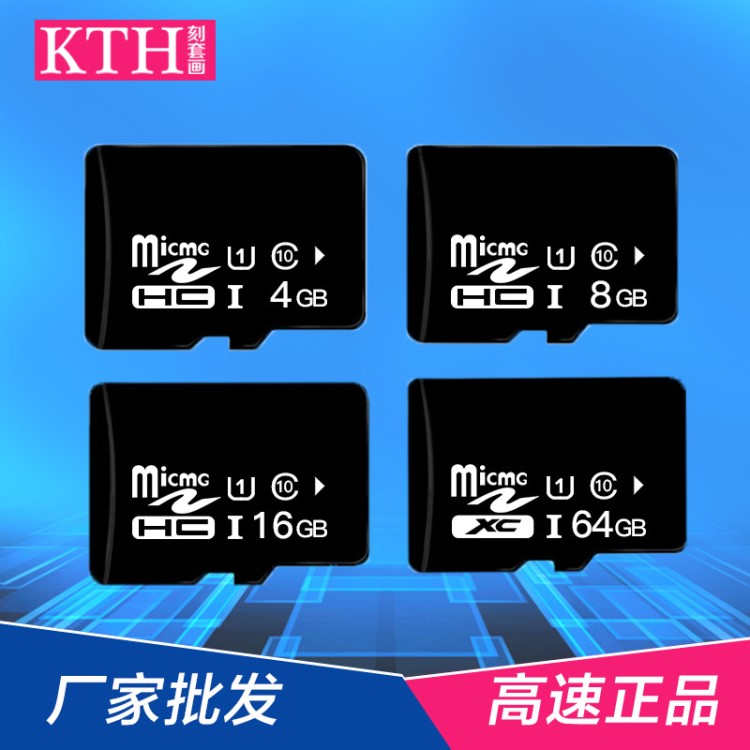 KTH 刻套画

Micmg 1 10 HC I 4GB

Micmg 1 10 HC I 8GB

Micmg 1 10 HC I 16GB

Micmg 1 10 XC I 64GB

厂家批发

高速正品